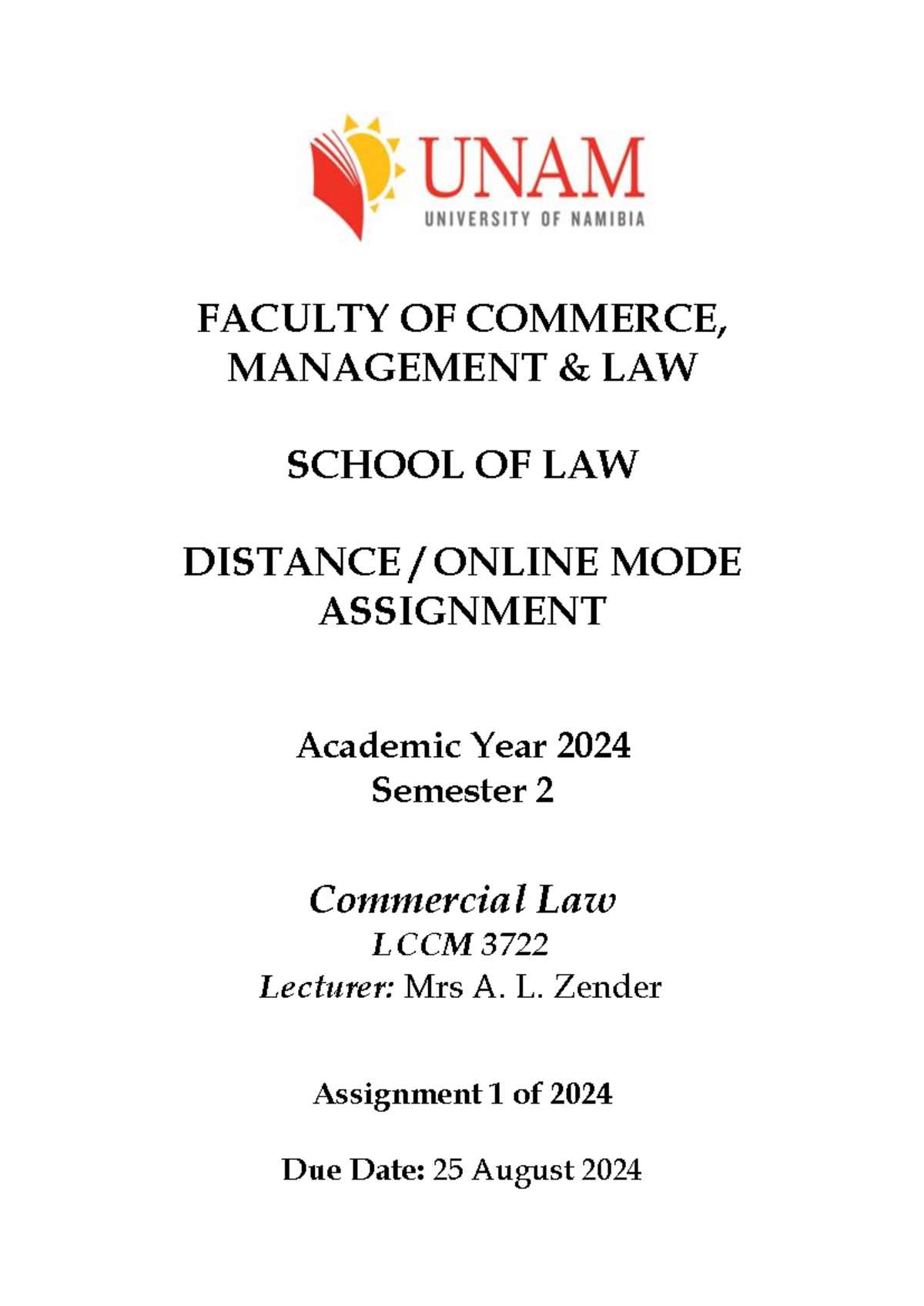 UNAM
UNIVERSITY OF NAMIBIA

FACULTY OF COMMERCE, MANAGEMENT & LAW

SCHOOL OF LAW

DISTANCE / ONLINE MODE ASSIGNMENT

Academic Year 2024
Semester 2

Commercial Law
LCCM 3722
Lecturer: Mrs A. L. Zender

Assignment 1 of 2024

Due Date: 25 August 2024